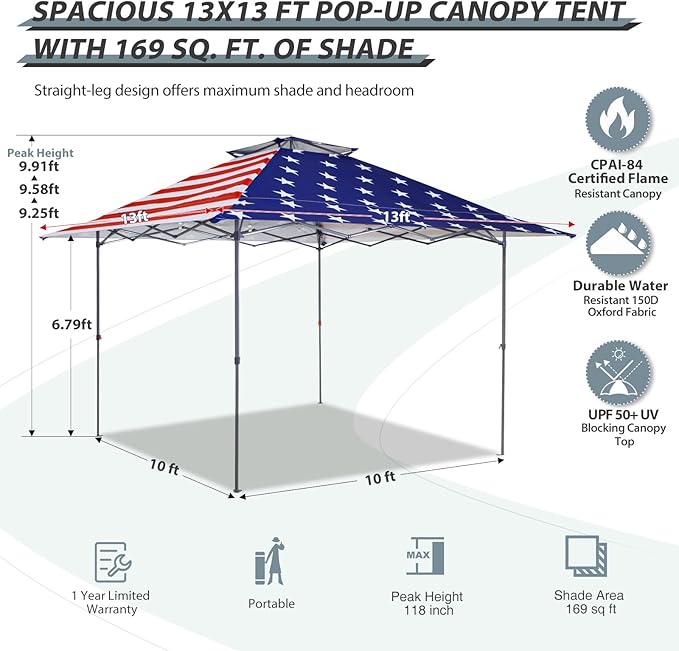 SPACIOUS 13X13 FT POP-UP CANOPY TENT
WITH 169 SQ. FT. OF SHADE

Straight-leg design offers maximum shade and headroom

Peak Height
9.91ft
9.58ft
9.25ft

13ft
13ft

6.79ft

10 ft
10 ft

CPAI-84
Certified Flame
Resistant Canopy

Durable Water
Resistant 150D
Oxford Fabric

UPF 50+ UV
Blocking Canopy
Top

1 Year Limited
Warranty

Portable

MAX
Peak Height
118 inch

Shade Area
169 sq ft